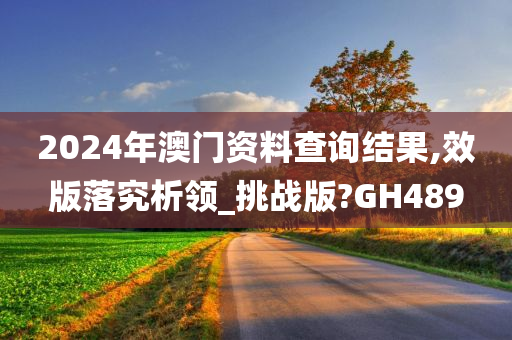 2024年澳门资料查询结果,效版落究析领_挑战版?GH489